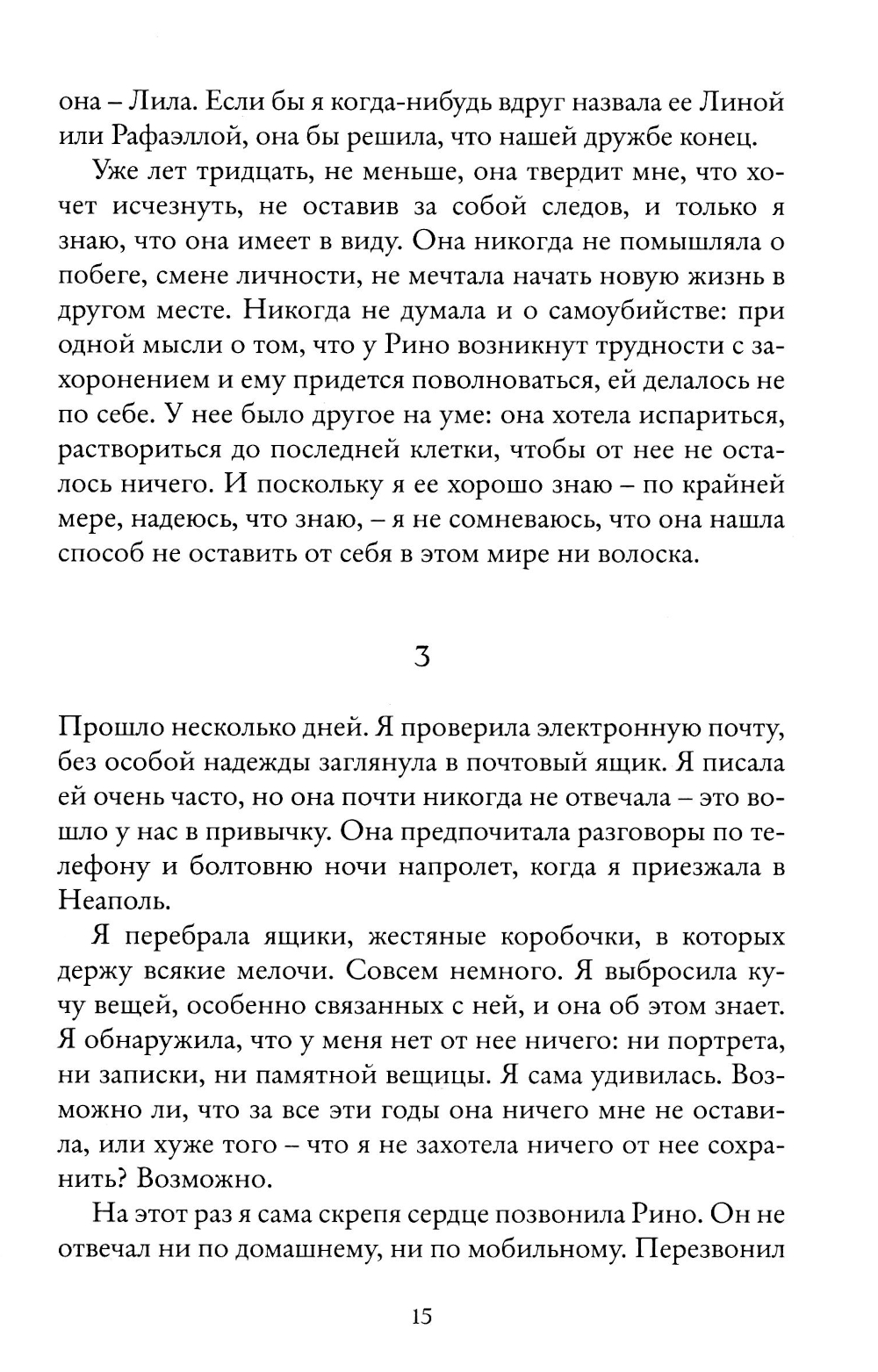 она – Лила. Если бы я когда-нибудь вдруг назвала ее Линой или Рафаэллой, она бы решила, что нашей дружбе конец.

Уже лет тридцать, не меньше, она твердит мне, что хочет исчезнуть, не оставив за собой следов, и только я знаю, что она имеет в виду. Она никогда не помышляла о побеге, смене личности, не мечтала начать новую жизнь в другом месте. Никогда не думала и о самоубийстве: при одной мысли о том, что у Рино возникнут трудности с захоронением и ему придется поволноваться, ей делалось не по себе. У нее было другое на уме: она хотела испариться, раствориться до последней клетки, чтобы от нее не осталось ничего. И поскольку я ее хорошо знаю – по крайней мере, надеюсь, что знаю, – я не сомневаюсь, что она нашла способ не оставить от себя в этом мире ни волоска.

3

Прошло несколько дней. Я проверила электронную почту, без особой надежды заглянула в почтовый ящик. Я писала ей очень часто, но она почти никогда не отвечала – это вошло у нас в привычку. Она предпочитала разговоры по телефону и болтовню ночи напролет, когда я приезжала в Неаполь.

Я перебрала ящики, жестяные коробочки, в которых держу всякие мелочи. Совсем немного. Я выбросила кучу вещей, особенно связанных с ней, и она об этом знает. Я обнаружила, что у меня нет от нее ничего: ни портрета, ни записки, ни памятной вещицы. Я сама удивилась. Возможно ли, что за все эти годы она ничего мне не оставила, или хуже того – что я не захотела ничего от нее сохранить? Возможно.

На этот раз я сама скрепя сердце позвонила Рино. Он не отвечал ни по домашнему, ни по мобильному. Перезвонил

15